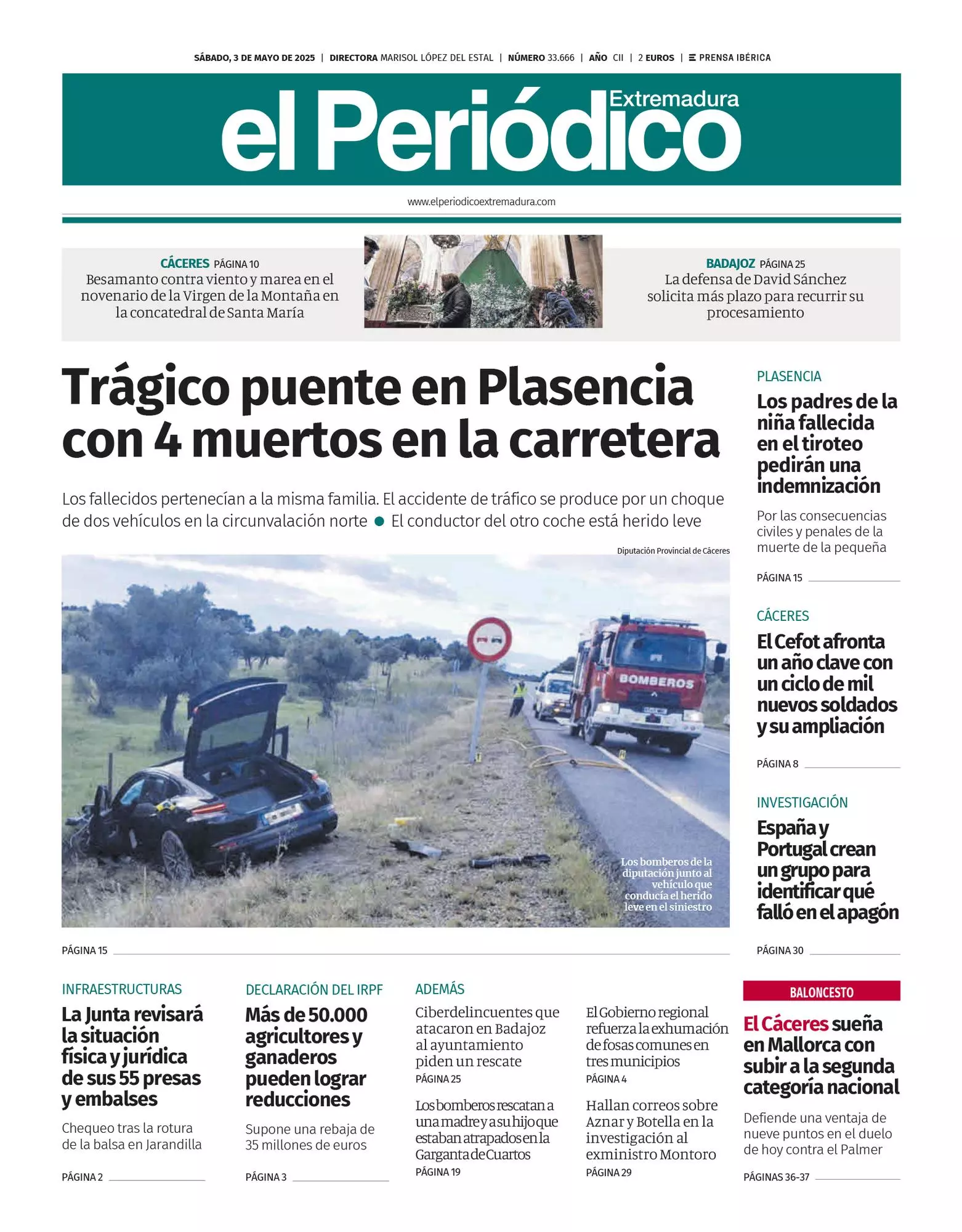 SÁBADO, 3 DE MAYO DE 2025 | DIRECTORA MARISOL LÓPEZ DEL ESTAL | NÚMERO 33.666 | AÑO CII | 2 EUROS | PRENSA IBÉRICA

el Periódico Extremadura

www.elperiodicoextremadura.com

CÁCERES PÁGINA 10
Besamanto contra viento y marea en el novenario de la Virgen de la Montaña en la concatedral de Santa María

BADAJOZ PÁGINA 25
La defensa de David Sánchez solicita más plazo para recurrir su procesamiento

Trágico puente en Plasencia con 4 muertos en la carretera

Los fallecidos pertenecían a la misma familia. El accidente de tráfico se produce por un choque de dos vehículos en la circunvalación norte ● El conductor del otro coche está herido leve

Diputación Provincial de Cáceres

BOMBEROS

Los bomberos de la diputación junto al vehículo que conducía el herido leve en el siniestro

PÁGINA 15

PLASENCIA
Los padres de la niña fallecida en el tiroteo pedirán una indemnización

Por las consecuencias civiles y penales de la muerte de la pequeña

PÁGINA 15

CÁCERES
El Cefot afronta un año clave con un ciclo de mil nuevos soldados y su ampliación

PÁGINA 8

INVESTIGACIÓN
España y Portugal crean un grupo para identificar qué falló en el apagón

PÁGINA 30

INFRAESTRUCTURAS
La Junta revisará la situación física y jurídica de sus 55 presas y embalses

Chequeo tras la rotura de la balsa en Jarandilla

PÁGINA 2

DECLARACIÓN DEL IRPF
Más de 50.000 agricultores y ganaderos pueden lograr reducciones

Supone una rebaja de 35 millones de euros

PÁGINA 3

ADEMÁS

Ciberdelincuentes que atacaron en Badajoz al ayuntamiento piden un rescate
PÁGINA 25

Los bomberos rescatan a una madre y a su hijo que estaban atrapados en la Garganta de Cuartos
PÁGINA 19

El Gobierno regional refuerza la exhumación de fosas comunes en tres municipios
PÁGINA 4

Hallan correos sobre Aznar y Botella en la investigación al exministro Montoro
PÁGINA 29

BALONCESTO
El Cáceres sueña en Mallorca con subir a la segunda categoría nacional

Defiende una ventaja de nueve puntos en el duelo de hoy contra el Palmer

PÁGINAS 36-37